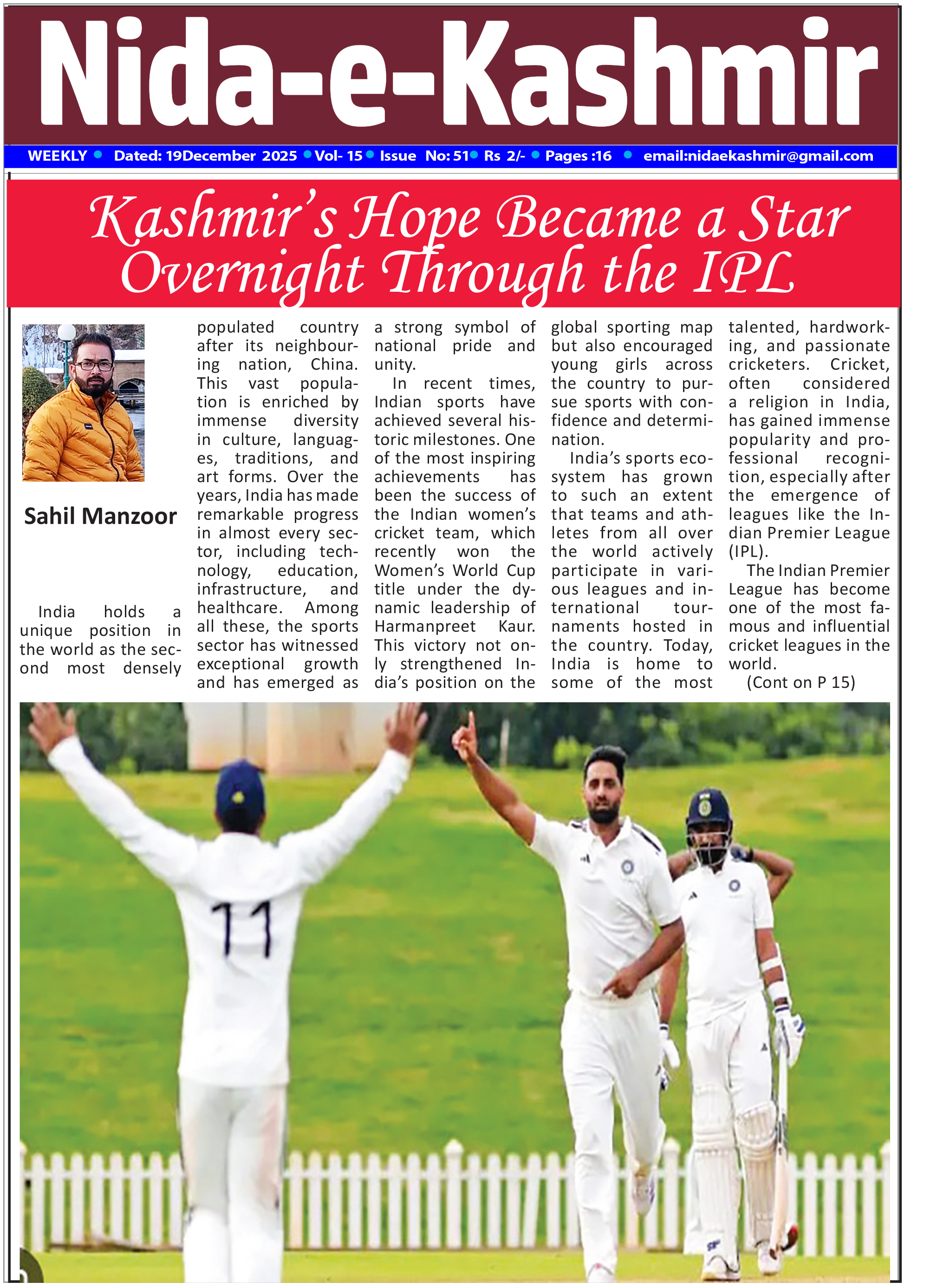 Nida-e-Kashmir

WEEKLY • Dated: 19December 2025 • Vol- 15 • Issue No: 51 • Rs 2/- • Pages :16 • email:nidaekashmir@gmail.com

Kashmir's Hope Became a Star Overnight Through the IPL

Sahil Manzoor

India holds a unique position in the world as the second most densely populated country after its neighbouring nation, China. This vast population is enriched by immense diversity in culture, languages, traditions, and art forms. Over the years, India has made remarkable progress in almost every sector, including technology, education, infrastructure, and healthcare. Among all these, the sports sector has witnessed exceptional growth and has emerged as a strong symbol of national pride and unity.

In recent times, Indian sports have achieved several historic milestones. One of the most inspiring achievements has been the success of the Indian women's cricket team, which recently won the Women's World Cup title under the dynamic leadership of Harmanpreet Kaur. This victory not only strengthened India's position on the global sporting map but also encouraged young girls across the country to pursue sports with confidence and determination.

India's sports ecosystem has grown to such an extent that teams and athletes from all over the world actively participate in various leagues and international tournaments hosted in the country. Today, India is home to some of the most talented, hardworking, and passionate cricketers. Cricket, often considered a religion in India, has gained immense popularity and professional recognition, especially after the emergence of leagues like the Indian Premier League (IPL).

The Indian Premier League has become one of the most famous and influential cricket leagues in the world.

(Cont on P 15)

11